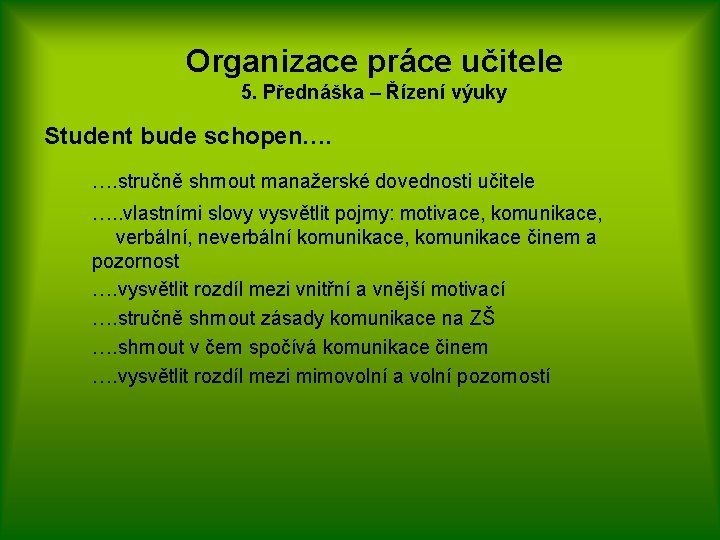 Organizace práce učitele
5. Přednáška – Řízení výuky

Student bude schopen….

….stručně shrnout manažerské dovednosti učitele

…..vlastními slovy vysvětlit pojmy: motivace, komunikace, verbální, neverbální komunikace, komunikace činem a pozornost

….vysvětlit rozdíl mezi vnitřní a vnější motivací

….stručně shrnout zásady komunikace na ZŠ

….shrnout v čem spočívá komunikace činem

….vysvětlit rozdíl mezi mimovolní a volní pozorností